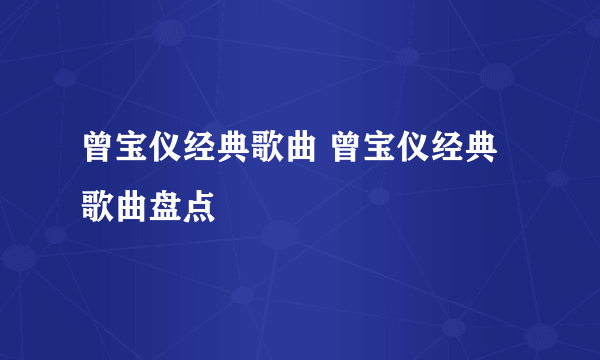 曾宝仪经典歌曲 曾宝仪经典歌曲盘点